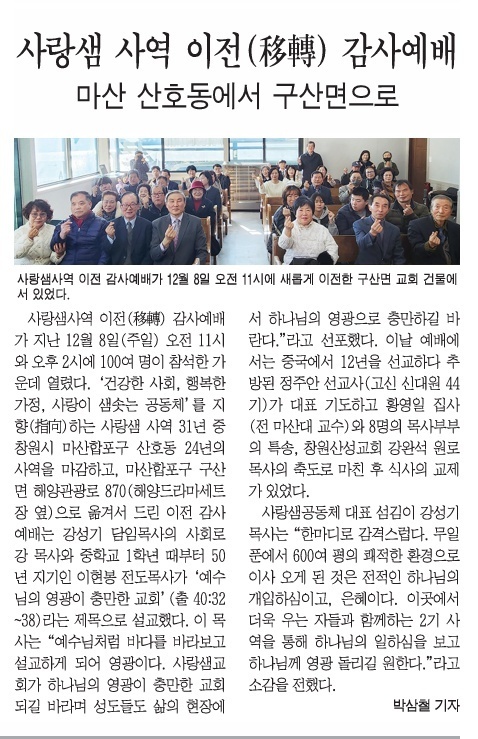 사랑샘 사역 이전(移轉) 감사예배

마산 산호동에서 구산면으로

사랑샘사역 이전 감사예배가 12월 8일 오전 11시에 새롭게 이전한 구산면 교회 건물에서 있었다.

사랑샘사역 이전(移轉) 감사예배가 지난 12월 8일(주일) 오전 11시와 오후 2시에 100여 명이 참석한 가운데 열렸다. '건강한 사회, 행복한 가정, 사랑이 샘솟는 공동체'를 지향(指向)하는 사랑샘 사역 31년 중 창원시 마산합포구 산호동 24년의 사역을 마감하고, 마산합포구 구산면 해양관광로 870(해양드라마세트장 옆)으로 옮겨서 드린 이전 감사예배는 강성기 담임목사의 사회로 강 목사와 중학교 1학년 때부터 50년 지기인 이현봉 전도목사가 '예수님의 영광이 충만한 교회'(출 40:32~38)라는 제목으로 설교했다. 이 목사는 "예수님처럼 바다를 바라보고 설교하게 되어 영광이다. 사랑샘교회가 하나님의 영광이 충만한 교회 되길 바라며 성도들도 삶의 현장에서 하나님의 영광으로 충만하길 바란다."라고 선포했다. 이날 예배에서는 중국에서 12년을 선교하다 추방된 정주안 선교사(고신 신대원 44기)가 대표 기도하고 황영일 집사(전 마산대 교수)와 8명의 목사부부의 특송, 창원산성교회 강완석 원로목사의 축도로 마친 후 식사의 교제가 있었다.

사랑샘공동체 대표 섬김이 강성기 목사는 "한마디로 감격스럽다. 무일푼에서 600여 평의 쾌적한 환경으로 이사 오게 된 것은 전적인 하나님의 개입하심이고, 은혜이다. 이곳에서 더욱 우는 자들과 함께하는 2기 사역을 통해 하나님의 일하심을 보고 하나님께 영광 돌리길 원한다."라고 소감을 전했다.

박삼철 기자